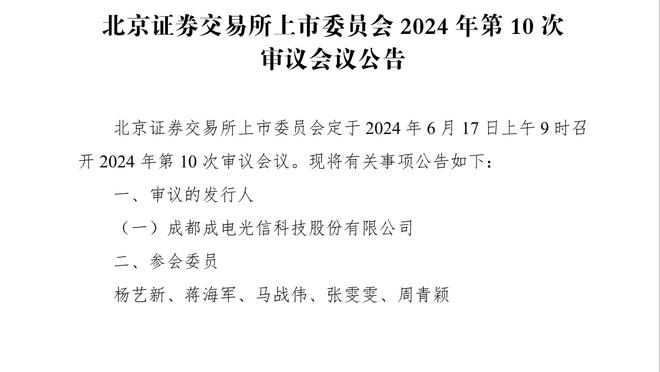 北京证券交易所上市委员会 2024 年第 10 次审议会议公告

北京证券交易所上市委员会定于 2024 年 6 月 17 日上午 9 时召开 2024 年第 10 次审议会议。现将有关事项公告如下：

一、审议的发行人

（一）成都成电光信科技股份有限公司

二、参会委员

杨艺新、蒋海军、马战伟、张雯雯、周青颖